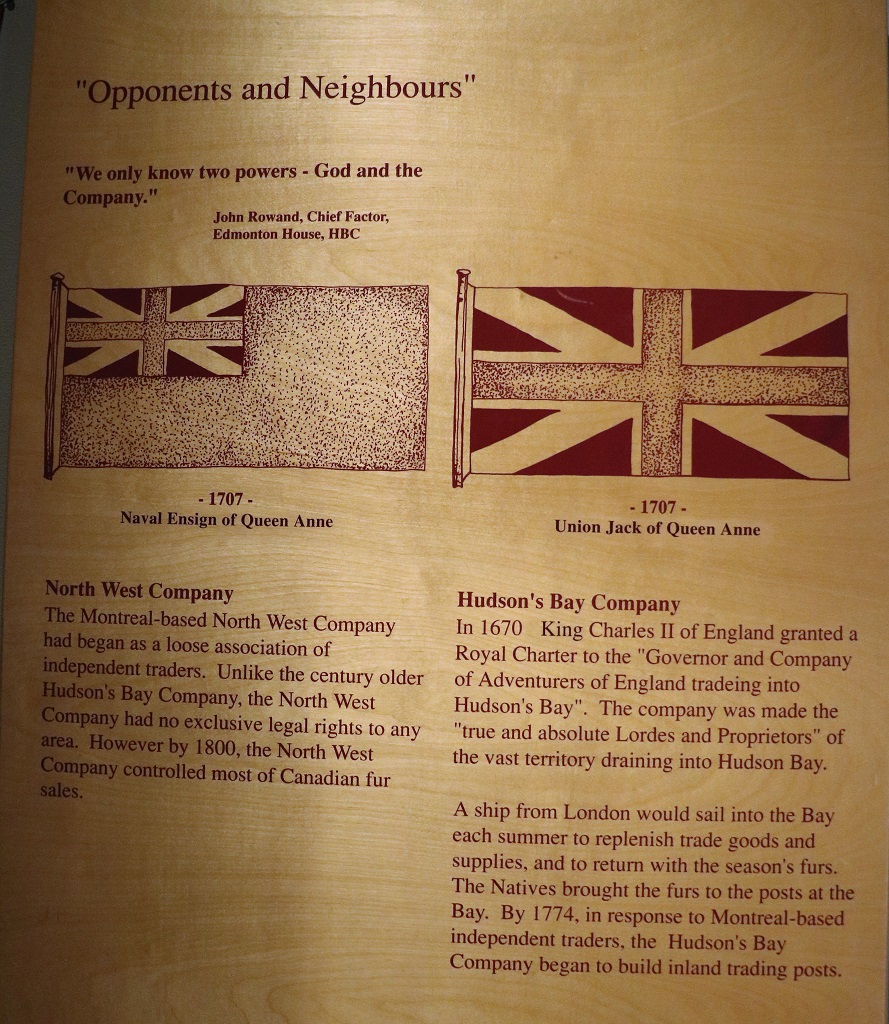 "Opponents and Neighbours"

"We only know two powers - God and the Company."

John Rowand, Chief Factor, Edmonton House, HBC

- 1707 -
Naval Ensign of Queen Anne

- 1707 -
Union Jack of Queen Anne

North West Company
The Montreal-based North West Company had began as a loose association of independent traders. Unlike the century older Hudson's Bay Company, the North West Company had no exclusive legal rights to any area. However by 1800, the North West Company controlled most of Canadian fur sales.

Hudson's Bay Company
In 1670 King Charles II of England granted a Royal Charter to the "Governor and Company of Adventurers of England tradeing into Hudson's Bay". The company was made the "true and absolute Lordes and Proprietors" of the vast territory draining into Hudson Bay.

A ship from London would sail into the Bay each summer to replenish trade goods and supplies, and to return with the season's furs. The Natives brought the furs to the posts at the Bay. By 1774, in response to Montreal-based independent traders, the Hudson's Bay Company began to build inland trading posts.